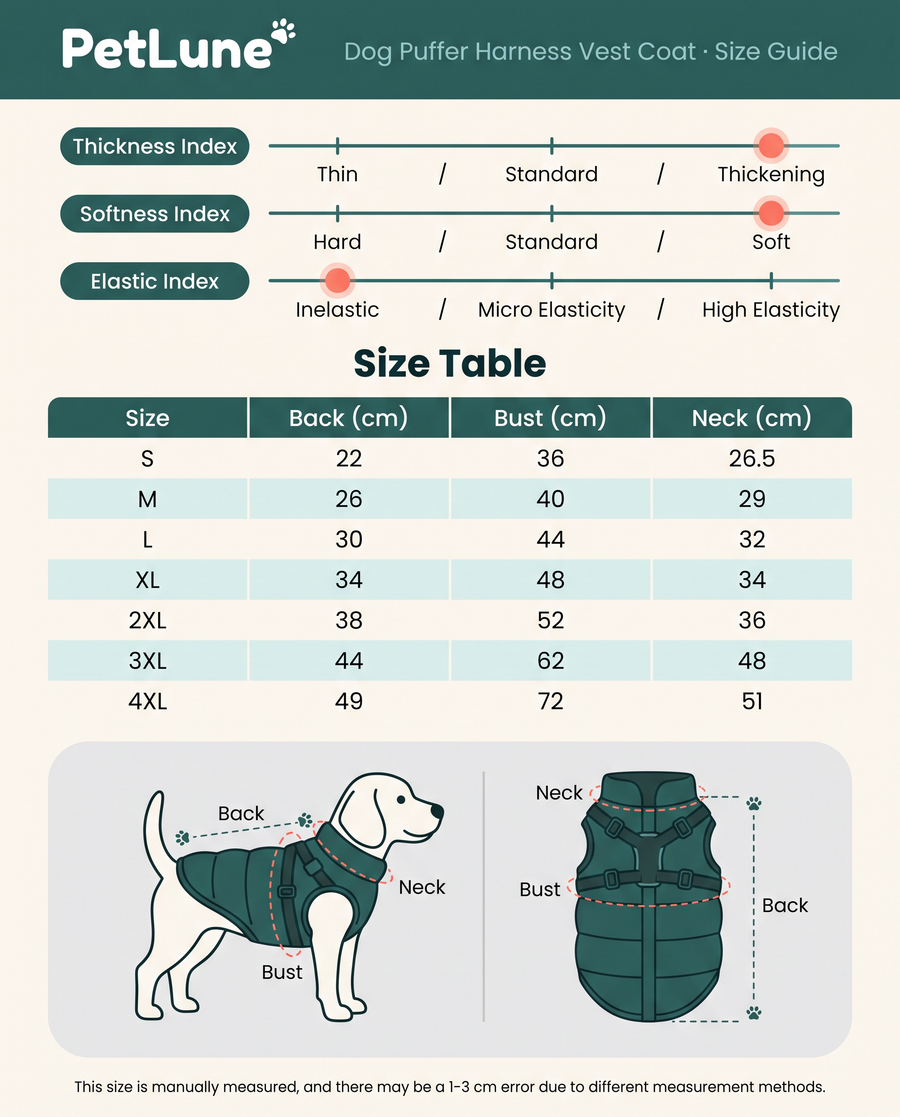 PetLune

Dog Puffer Harness Vest Coat · Size Guide

Thickness Index
Thin / Standard / Thickening

Softness Index
Hard / Standard / Soft

Elastic Index
Inelastic / Micro Elasticity / High Elasticity

Size Table

| Size | Back (cm) | Bust (cm) | Neck (cm) |
|---|---|---|---|
| S | 22 | 36 | 26.5 |
| M | 26 | 40 | 29 |
| L | 30 | 44 | 32 |
| XL | 34 | 48 | 34 |
| 2XL | 38 | 52 | 36 |
| 3XL | 44 | 62 | 48 |
| 4XL | 49 | 72 | 51 |

Back
Neck
Bust

Neck
Bust
Back

This size is manually measured, and there may be a 1-3 cm error due to different measurement methods.